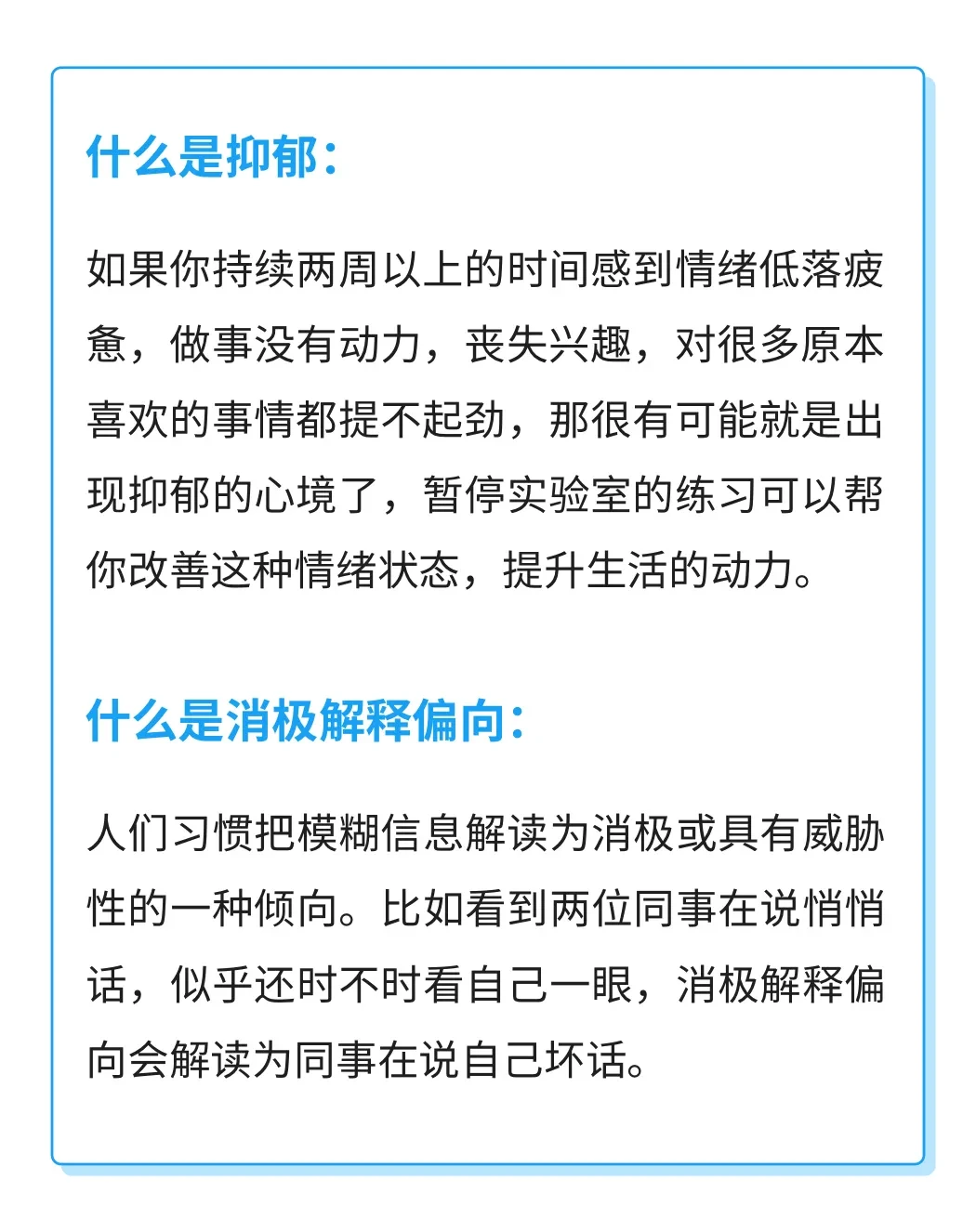 什么是抑郁：

如果你持续两周以上的时间感到情绪低落疲惫，做事没有动力，丧失兴趣，对很多原本喜欢的事情都提不起劲，那很有可能就是出现抑郁的心境了，暂停实验室的练习可以帮你改善这种情绪状态，提升生活的动力。

什么是消极解释偏向：

人们习惯把模糊信息解读为消极或具有威胁性的一种倾向。比如看到两位同事在说悄悄话，似乎还时不时看自己一眼，消极解释偏向会解读为同事在说自己坏话。